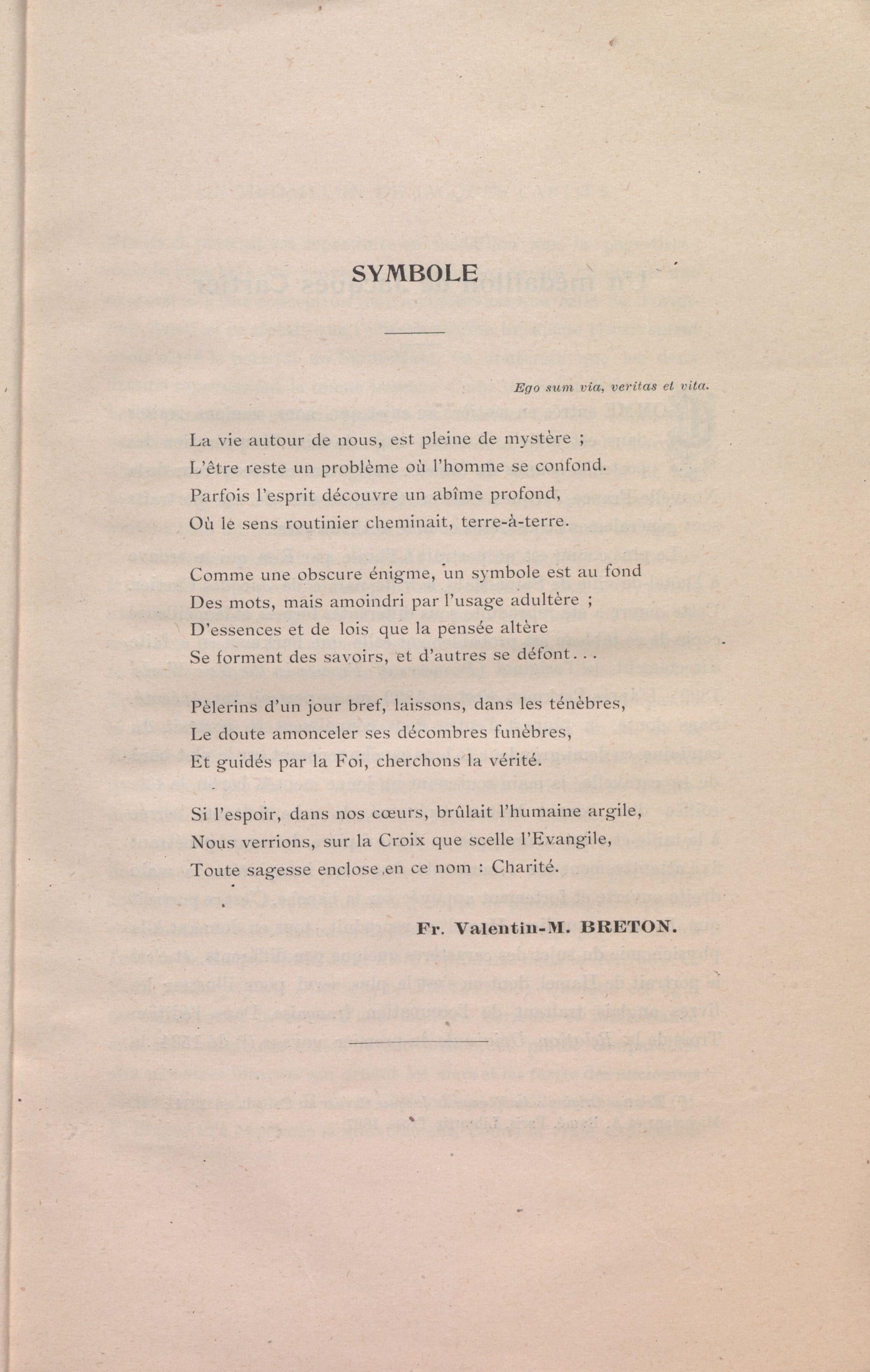 SYMBOLE

Ego sum via, veritas et vita.

La vie autour de nous, est pleine de mystère ;
L'être reste un problème où l'homme se confond.
Parfois l'esprit découvre un abîme profond,
Où le sens routinier cheminait, terre-à-terre.

Comme une obscure énigme, un symbole est au fond
Des mots, mais amoindri par l'usage adultère ;
D'essences et de lois que la pensée altère
Se forment des savoirs, et d'autres se défont...

Pèlerins d'un jour bref, laissons, dans les ténèbres,
Le doute amonceler ses décombres funèbres,
Et guidés par la Foi, cherchons la vérité.

Si l'espoir, dans nos cœurs, brûlait l'humaine argile,
Nous verrions, sur la Croix que scelle l'Evangile,
Toute sagesse enclose en ce nom : Charité.

Fr. Valentin-M. BRETON.